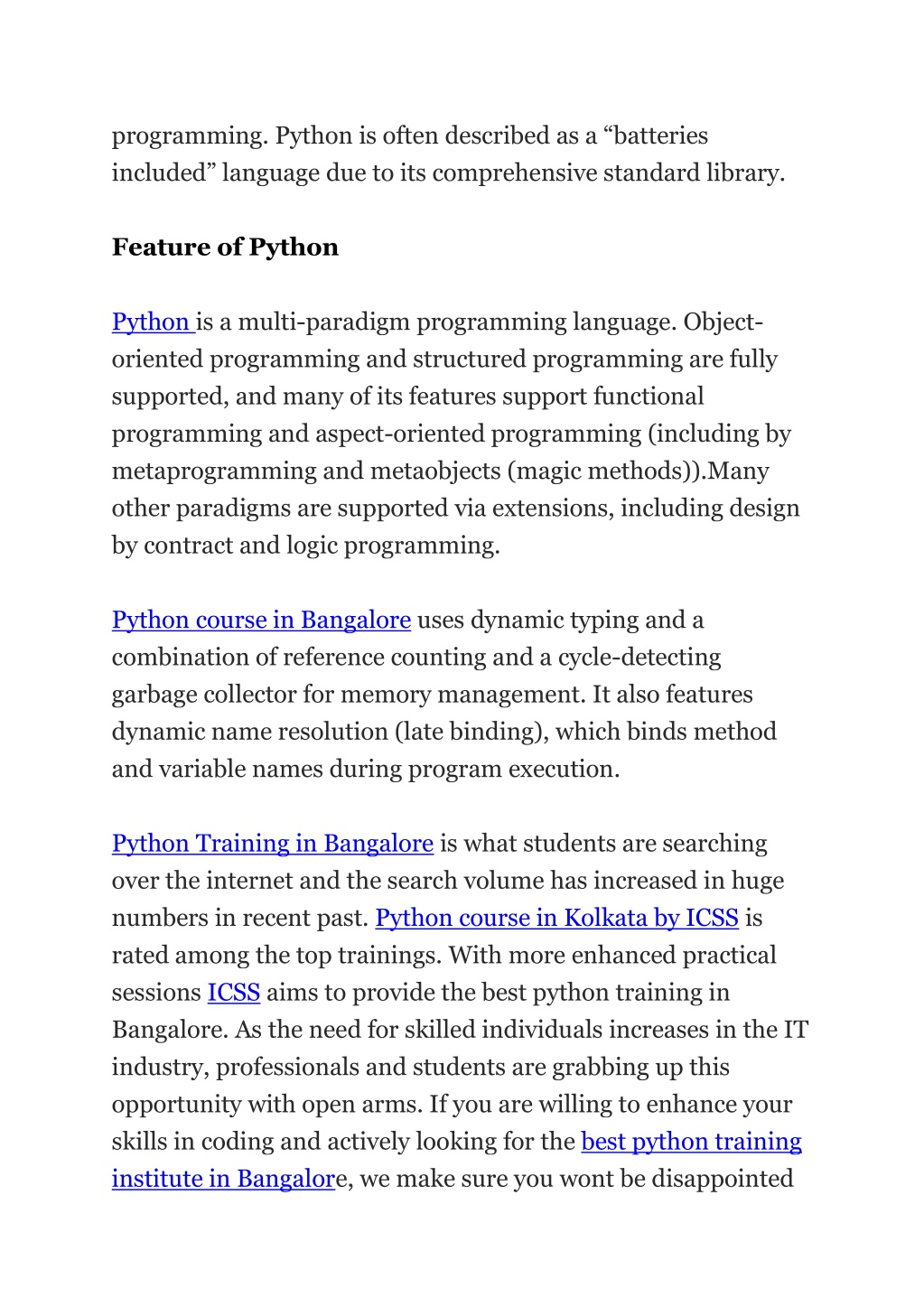 programming. Python is often described as a “batteries included” language due to its comprehensive standard library.

Feature of Python

Python is a multi-paradigm programming language. Object-oriented programming and structured programming are fully supported, and many of its features support functional programming and aspect-oriented programming (including by metaprogramming and metaobjects (magic methods)).Many other paradigms are supported via extensions, including design by contract and logic programming.

Python course in Bangalore uses dynamic typing and a combination of reference counting and a cycle-detecting garbage collector for memory management. It also features dynamic name resolution (late binding), which binds method and variable names during program execution.

Python Training in Bangalore is what students are searching over the internet and the search volume has increased in huge numbers in recent past. Python course in Kolkata by ICSS is rated among the top trainings. With more enhanced practical sessions ICSS aims to provide the best python training in Bangalore. As the need for skilled individuals increases in the IT industry, professionals and students are grabbing up this opportunity with open arms. If you are willing to enhance your skills in coding and actively looking for the best python training institute in Bangalore, we make sure you wont be disappointed